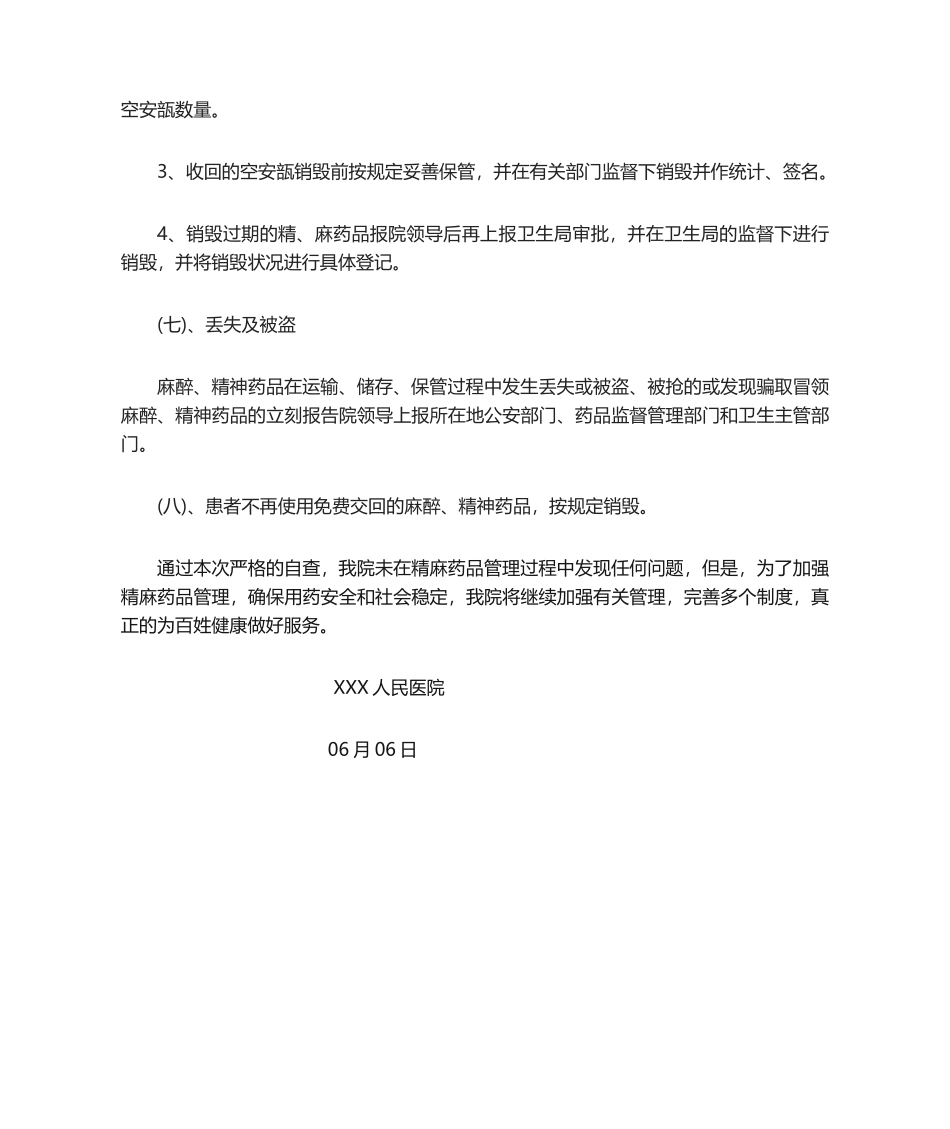 空安瓿数量。

3、收回的空安瓿销毁前按规定妥善保管，并在有关部门监督下销毁并作统计、签名。

4、销毁过期的精、麻药品报院领导后再上报卫生局审批，并在卫生局的监督下进行销毁，并将销毁状况进行具体登记。

(七)、丢失及被盗

麻醉、精神药品在运输、储存、保管过程中发生丢失或被盗、被抢的或发现骗取冒领麻醉、精神药品的立刻报告院领导上报所在地公安部门、药品监督管理部门和卫生主管部门。

(八)、患者不再使用免费交回的麻醉、精神药品，按规定销毁。

通过本次严格的自查，我院未在精麻药品管理过程中发现任何问题，但是，为了加强精麻药品管理，确保用药安全和社会稳定，我院将继续加强有关管理，完善多个制度，真正的为百姓健康做好服务。

XXX 人民医院

06 月 06 日